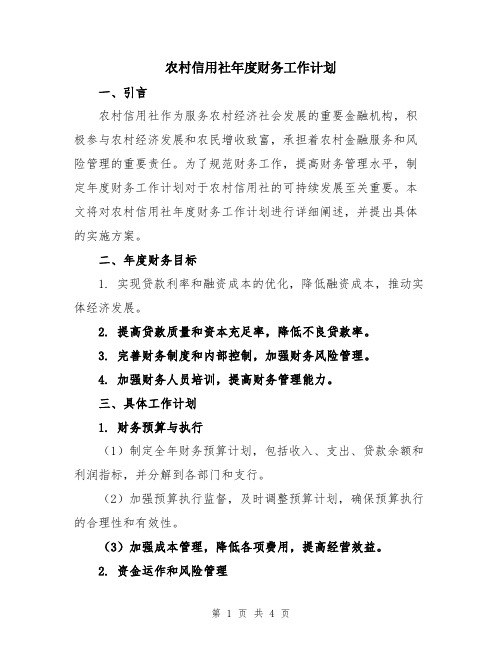 农村信用社年度财务工作计划

一、引言

农村信用社作为服务农村经济社会发展的重要金融机构，积极参与农村经济发展和农民增收致富，承担着农村金融服务和风险管理的重要责任。为了规范财务工作，提高财务管理水平，制定年度财务工作计划对于农村信用社的可持续发展至关重要。本文将对农村信用社年度财务工作计划进行详细阐述，并提出具体的实施方案。

二、年度财务目标

1. 实现贷款利率和融资成本的优化，降低融资成本，推动实体经济发展。

2. 提高贷款质量和资本充足率，降低不良贷款率。

3. 完善财务制度和内部控制，加强财务风险管理。

4. 加强财务人员培训，提高财务管理能力。

三、具体工作计划

1. 财务预算与执行

（1）制定全年财务预算计划，包括收入、支出、贷款余额和利润指标，并分解到各部门和支行。

（2）加强预算执行监督，及时调整预算计划，确保预算执行的合理性和有效性。

（3）加强成本管理，降低各项费用，提高经营效益。

2. 资金运作和风险管理

第 1 页 共 4 页